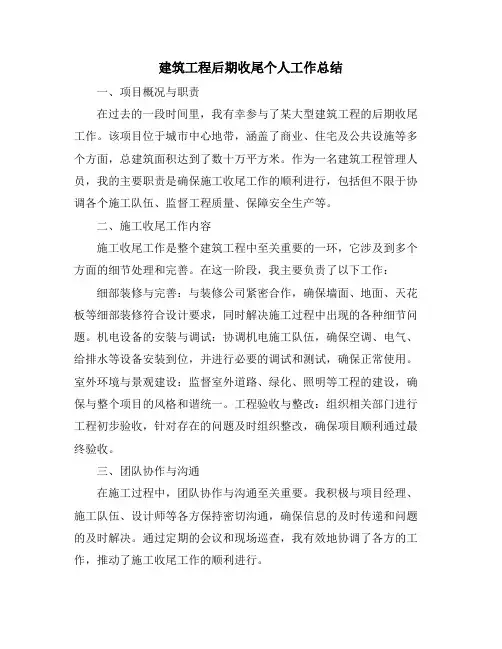 建筑工程后期收尾个人工作总结

一、项目概况与职责

在过去的一段时间里，我有幸参与了某大型建筑工程的后期收尾工作。该项目位于城市中心地带，涵盖了商业、住宅及公共设施等多个方面，总建筑面积达到了数十万平方米。作为一名建筑工程管理人员，我的主要职责是确保施工收尾工作的顺利进行，包括但不限于协调各个施工队伍、监督工程质量、保障安全生产等。

二、施工收尾工作内容

施工收尾工作是整个建筑工程中至关重要的一环，它涉及到多个方面的细节处理和完善。在这一阶段，我主要负责了以下工作：

细部装修与完善：与装修公司紧密合作，确保墙面、地面、天花板等细部装修符合设计要求，同时解决施工过程中出现的各种细节问题。机电设备的安装与调试：协调机电施工队伍，确保空调、电气、给排水等设备安装到位，并进行必要的调试和测试，确保正常使用。室外环境与景观建设：监督室外道路、绿化、照明等工程的建设，确保与整个项目的风格和谐统一。工程验收与整改：组织相关部门进行工程初步验收，针对存在的问题及时组织整改，确保项目顺利通过最终验收。

三、团队协作与沟通

在施工过程中，团队协作与沟通至关重要。我积极与项目经理、施工队伍、设计师等各方保持密切沟通，确保信息的及时传递和问题的及时解决。通过定期的会议和现场巡查，我有效地协调了各方的工作，推动了施工收尾工作的顺利进行。